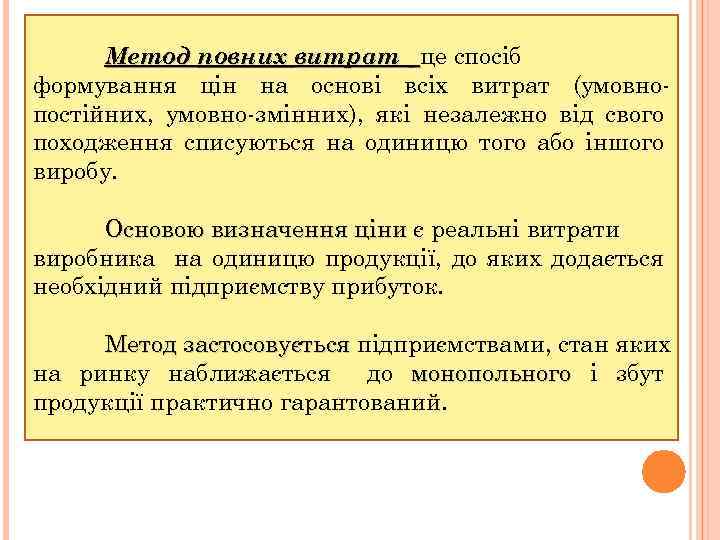 Метод повних витрат це спосіб формування цін на основі всіх витрат (умовно-постійних, умовно-змінних), які незалежно від свого походження списуються на одиницю того або іншого виробу.

Основою визначення ціни є реальні витрати виробника на одиницю продукції, до яких додається необхідний підприємству прибуток.

Метод застосовується підприємствами, стан яких на ринку наближається до монопольного і збут продукції практично гарантований.